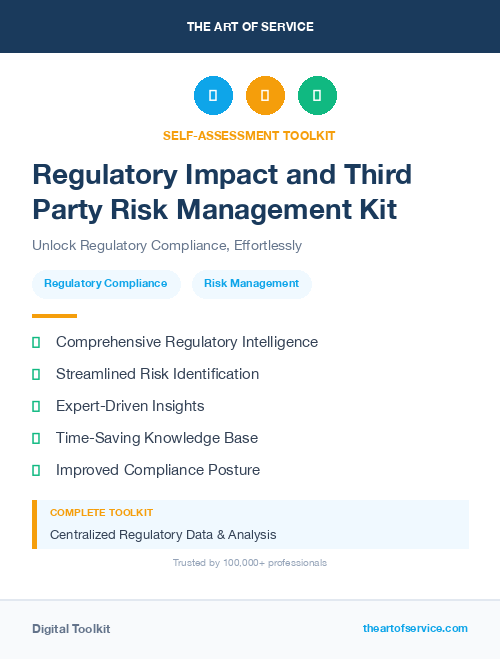 THE ART OF SERVICE

SELF-ASSESSMENT TOOLKIT

Regulatory Impact and Third Party Risk Management Kit

Unlock Regulatory Compliance, Effortlessly

Regulatory Compliance

Risk Management

Comprehensive Regulatory Intelligence

Streamlined Risk Identification

Expert-Driven Insights

Time-Saving Knowledge Base

Improved Compliance Posture

COMPLETE TOOLKIT

Centralized Regulatory Data & Analysis

Trusted by 100,000+ professionals

Digital Toolkit

theartofservice.com